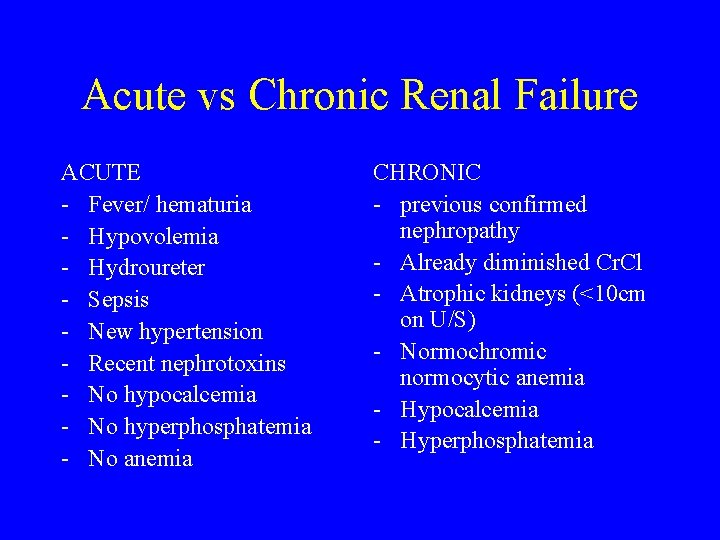 Acute vs Chronic Renal Failure

ACUTE
- Fever/ hematuria
- Hypovolemia
- Hydroureter
- Sepsis
- New hypertension
- Recent nephrotoxins
- No hypocalcemia
- No hyperphosphatemia
- No anemia

CHRONIC
- previous confirmed nephropathy
- Already diminished CrCl
- Atrophic kidneys (<10cm on U/S)
- Normochromic normocytic anemia
- Hypocalcemia
- Hyperphosphatemia